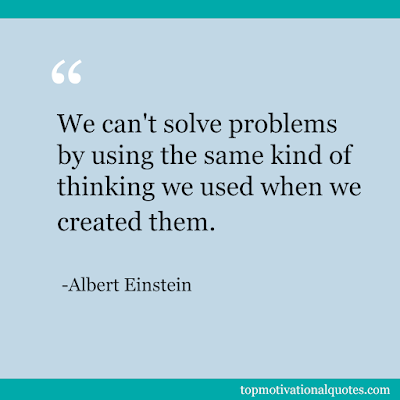 “

We can't solve problems by using the same kind of thinking we used when we created them.

-Albert Einstein

topmotivationalquotes.com